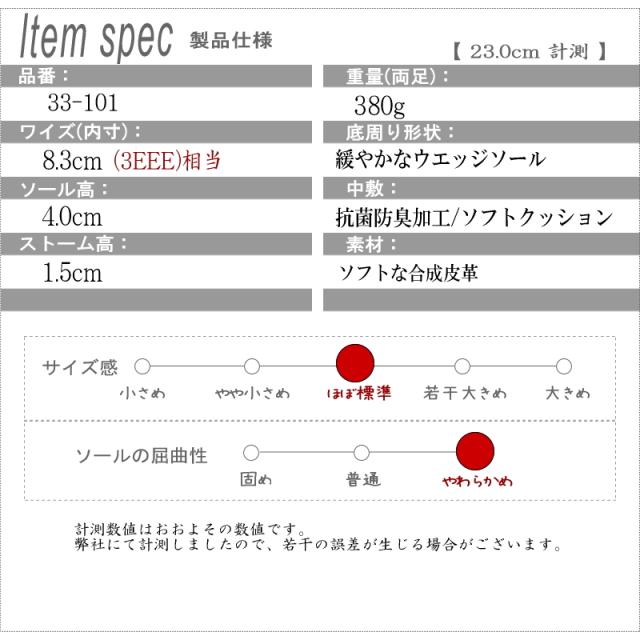 Item spec 製品仕様

【 23.0cm 計測 】

品番：

33-101

ワイズ(内寸)：

8.3cm (3EEE)相当

ソール高：

4.0cm

ストーム高：

1.5cm

重量(両足)：

380g

底周り形状：

緩やかなウエッジソール

中敷：

抗菌防臭加工/ソフトクッション

素材：

ソフトな合成皮革

サイズ感

小さめ やや小さめ ほぼ標準 若干大きめ 大きめ

ソールの屈曲性

固め 普通 やわらかめ

計測数値はおおよその数値です。
弊社にて計測しましたので、若干の誤差が生じる場合がございます。